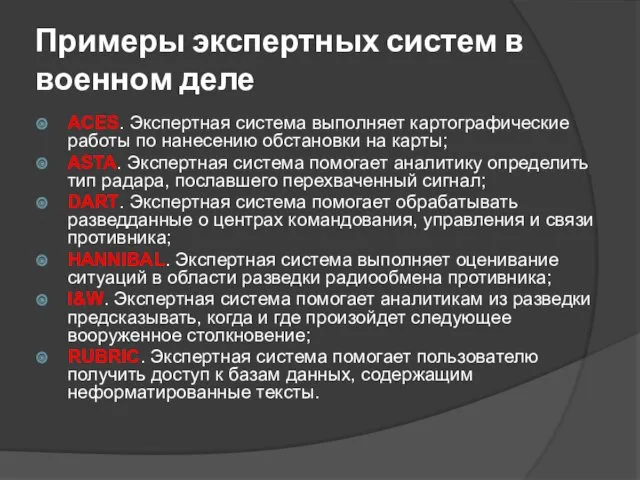 Примеры экспертных систем в военном деле

ACES. Экспертная система выполняет картографические работы по нанесению обстановки на карты;

ASTA. Экспертная система помогает аналитику определить тип радара, пославшего перехваченный сигнал;

DART. Экспертная система помогает обрабатывать разведданные о центрах командования, управления и связи противника;

HANNIBAL. Экспертная система выполняет оценивание ситуаций в области разведки радиообмена противника;

I&W. Экспертная система помогает аналитикам из разведки предсказывать, когда и где произойдет следующее вооруженное столкновение;

RUBRIC. Экспертная система помогает пользователю получить доступ к базам данных, содержащим неформатированные тексты.